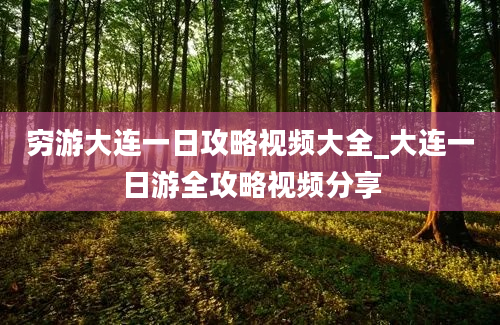 穷游大连一日攻略视频大全_大连一日游全攻略视频分享